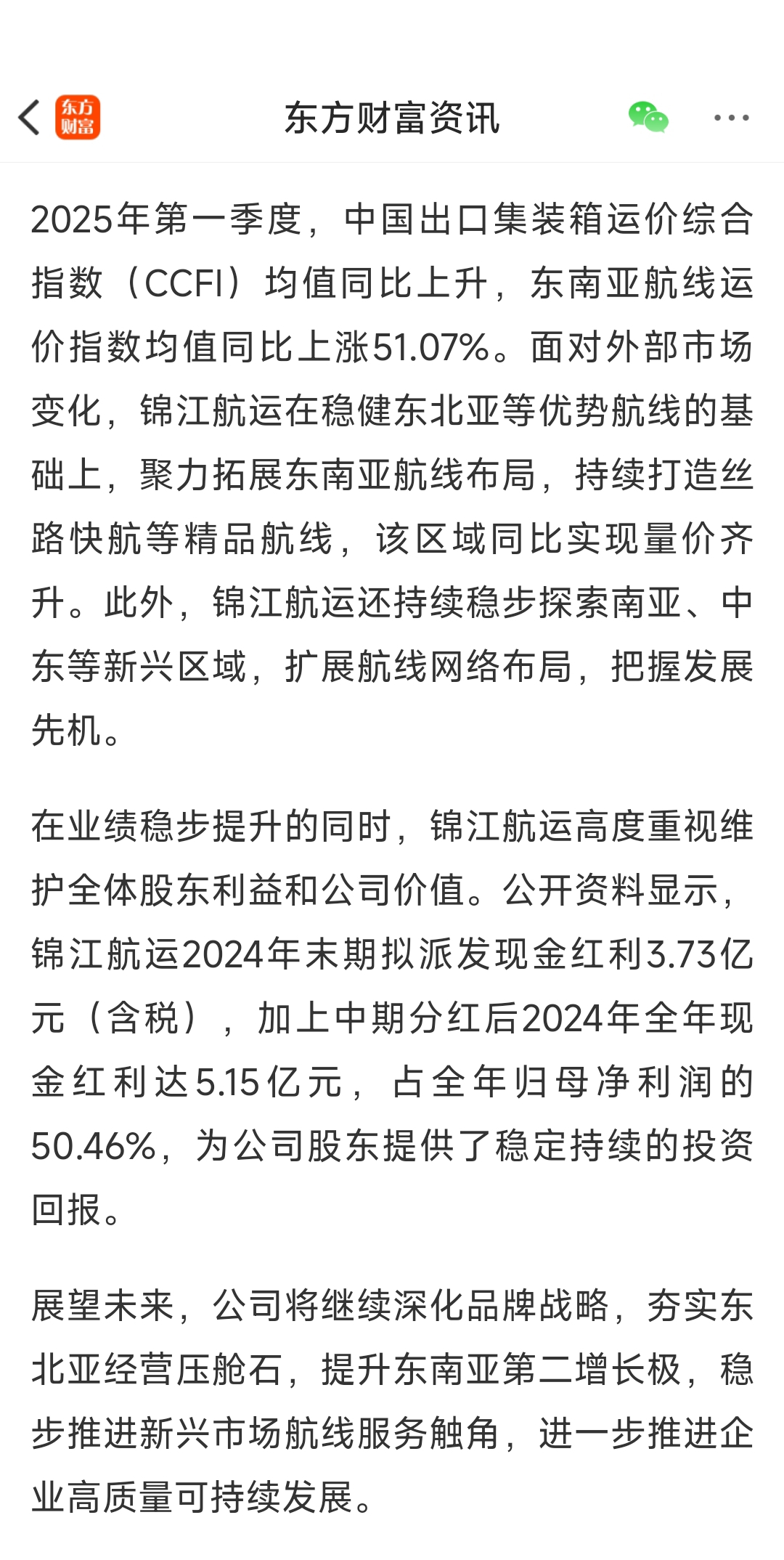 东方财富

东方财富资讯

2025年第一季度，中国出口集装箱运价综合指数（CCFI）均值同比上升，东南亚航线运价指数均值同比上涨51.07%。面对外部市场变化，锦江航运在稳健东北亚等优势航线的基础上，聚力拓展东南亚航线布局，持续打造丝路快航等精品航线，该区域同比实现量价齐升。此外，锦江航运还持续稳步探索南亚、中东等新兴区域，扩展航线网络布局，把握发展先机。

在业绩稳步提升的同时，锦江航运高度重视维护全体股东利益和公司价值。公开资料显示，锦江航运2024年末期拟派发现金红利3.73亿元（含税），加上中期分红后2024年全年现金红利达5.15亿元，占全年归母净利润的50.46%，为公司股东提供了稳定持续的投资回报。

展望未来，公司将继续深化品牌战略，夯实东北亚经营压舱石，提升东南亚第二增长极，稳步推进新兴市场航线服务触角，进一步推进企业高质量可持续发展。